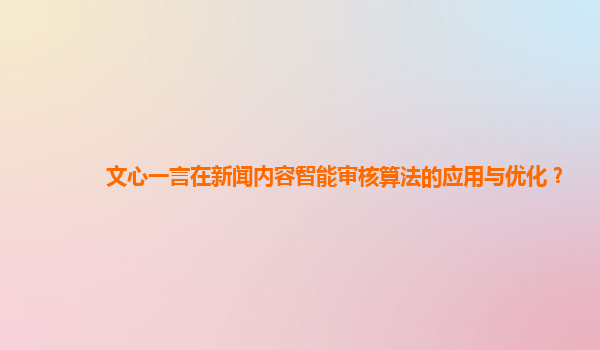 文心一言在新闻内容智能审核算法的应用与优化？